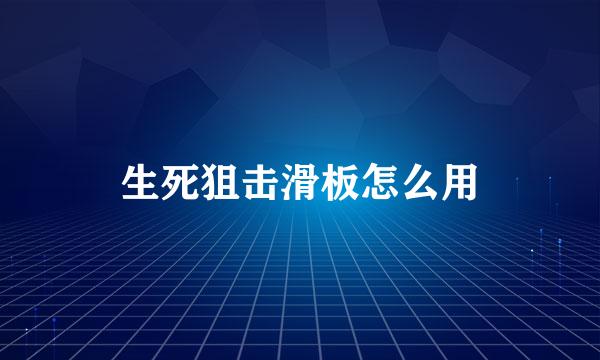 生死狙击滑板怎么用